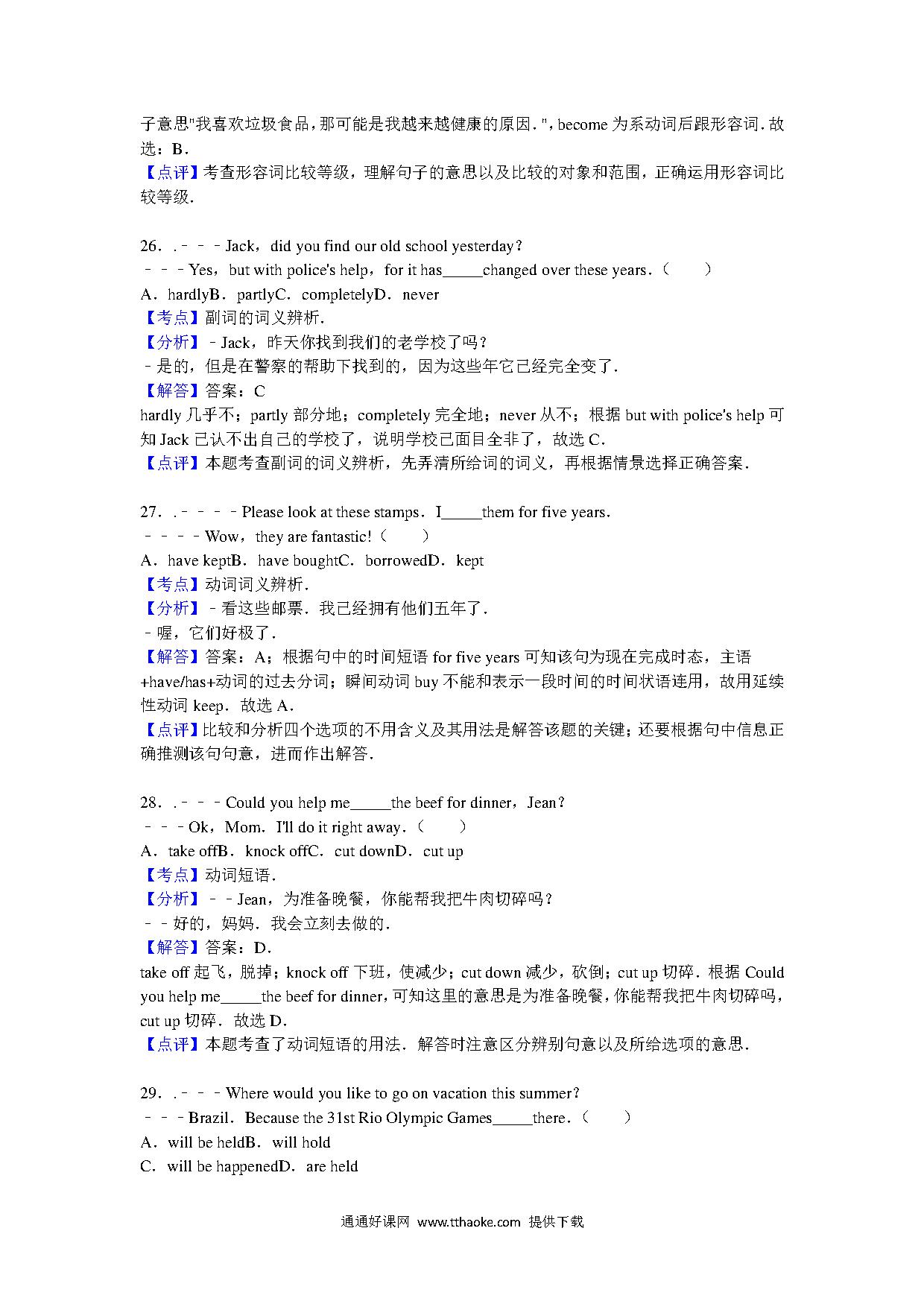 子意思"我喜欢垃圾食品，那可能是我越来越健康的原因．"，become 为系动词后跟形容词．故选：B．
【点评】考查形容词比较等级，理解句子的意思以及比较的对象和范围，正确运用形容词比较等级．

26．．－－－Jack，did you find our old school yesterday？
－－－Yes，but with police's help，for it has_____changed over these years．（　　）
A．hardlyB．partlyC．completelyD．never
【考点】副词的词义辨析．
【分析】－Jack，昨天你找到我们的老学校了吗？
－是的，但是在警察的帮助下找到的，因为这些年它已经完全变了．
【解答】答案：C
hardly 几乎不；partly 部分地；completely 完全地；never 从不；根据 but with police's help 可知 Jack 已认不出自己的学校了，说明学校已面目全非了，故选 C．
【点评】本题考查副词的词义辨析，先弄清所给词的词义，再根据情景选择正确答案．

27．．－－－－Please look at these stamps．I_____them for five years．
－－－－Wow，they are fantastic!（　　）
A．have keptB．have boughtC．borrowedD．kept
【考点】动词词义辨析．
【分析】－看这些邮票．我已经拥有他们五年了．
－喔，它们好极了．
【解答】答案：A；根据句中的时间短语 for five years 可知该句为现在完成时态，主语+have/has+动词的过去分词；瞬间动词 buy 不能和表示一段时间的时间状语连用，故用延续性动词 keep．故选 A．
【点评】比较和分析四个选项的不用含义及其用法是解答该题的关键；还要根据句中信息正确推测该句句意，进而作出解答．

28．．－－－Could you help me_____the beef for dinner，Jean？
－－－Ok，Mom．I'll do it right away．（　　）
A．take offB．knock offC．cut downD．cut up
【考点】动词短语．
【分析】－－Jean，为准备晚餐，你能帮我把牛肉切碎吗？
－－好的，妈妈．我会立刻去做的．
【解答】答案：D．
take off 起飞，脱掉；knock off 下班，使减少；cut down 减少，砍倒；cut up 切碎．根据 Could you help me_____the beef for dinner，可知这里的意思是为准备晚餐，你能帮我把牛肉切碎吗，cut up 切碎．故选 D．
【点评】本题考查了动词短语的用法．解答时注意区分辨别句意以及所给选项的意思．

29．．－－－Where would you like to go on vacation this summer？
－－－Brazil．Because the 31st Rio Olympic Games_____there．（　　）
A．will be heldB．will hold
C．will be happenedD．are held

通通好课网 www.tthaoke.com 提供下载